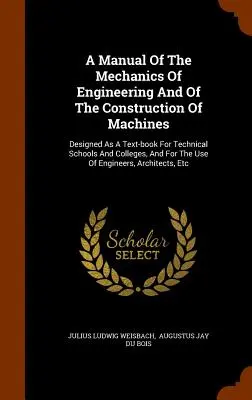 A Manual Of The Mechanics Of Engineering And Of The Construction Of Machines

Designed As A Text-book For Technical Schools And Colleges, And For The Use Of Engineers, Architects, Etc

Scholar
SELECT

JULIUS LUDWIG WEISBACH, AUGUSTUS JAY DU BOIS